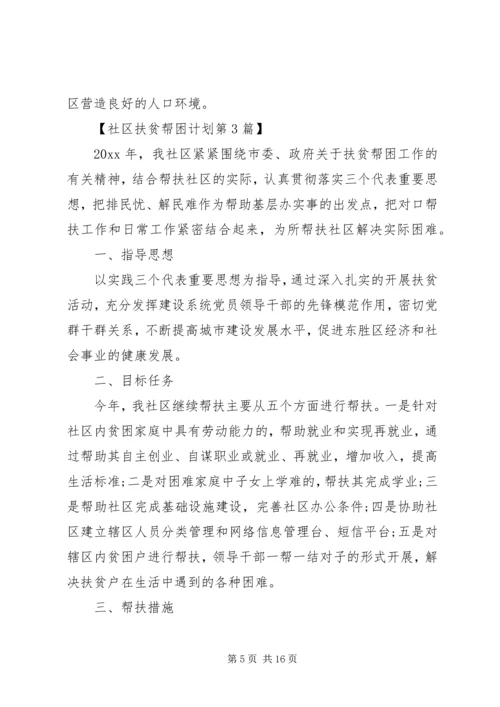 区营造良好的人口环境。

【社区扶贫帮困计划第3篇】

20xx年，我社区紧紧围绕市委、政府关于扶贫帮困工作的有关精神，结合帮扶社区的实际，认真贯彻落实三个代表重要思想，把排民忧、解民难作为帮助基层办实事的出发点，把对口帮扶工作和日常工作紧密结合起来，为所帮扶社区解决实际困难。

一、指导思想

以实践三个代表重要思想为指导，通过深入扎实的开展扶贫活动，充分发挥建设系统党员领导干部的先锋模范作用，密切党群干群关系，不断提高城市建设发展水平，促进东胜区经济和社会事业的健康发展。

二、目标任务

今年，我社区继续帮扶主要从五个方面进行帮扶。一是针对社区内贫困家庭中具有劳动能力的，帮助就业和实现再就业，通过帮助其自主创业、自谋职业或就业、再就业，增加收入，提高生活标准；二是对困难家庭中子女上学难的，帮扶其完成学业；三是帮助社区完成基础设施建设，完善社区办公条件；四是协助社区建立辖区人员分类管理和网络信息管理台、短信平台；五是对辖区内贫困户进行帮扶，领导干部一帮一结对子的形式开展，解决扶贫户在生活中遇到的各种困难。

三、帮扶措施

第5页 共16页